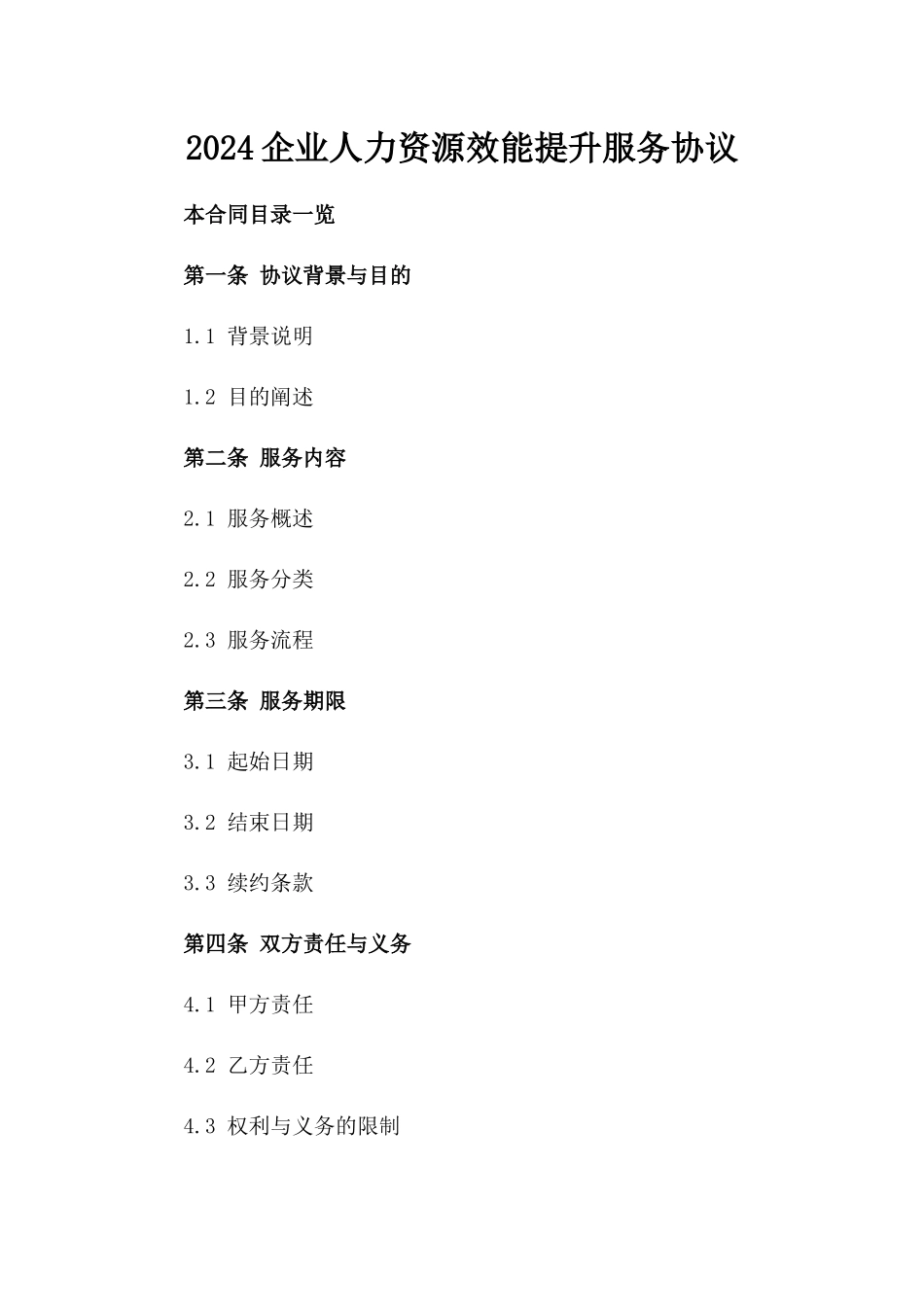 2024企业人力资源效能提升服务协议

本合同目录一览

第一条 协议背景与目的

1.1 背景说明

1.2 目的阐述

第二条 服务内容

2.1 服务概述

2.2 服务分类

2.3 服务流程

第三条 服务期限

3.1 起始日期

3.2 结束日期

3.3 续约条款

第四条 双方责任与义务

4.1 甲方责任

4.2 乙方责任

4.3 权利与义务的限制